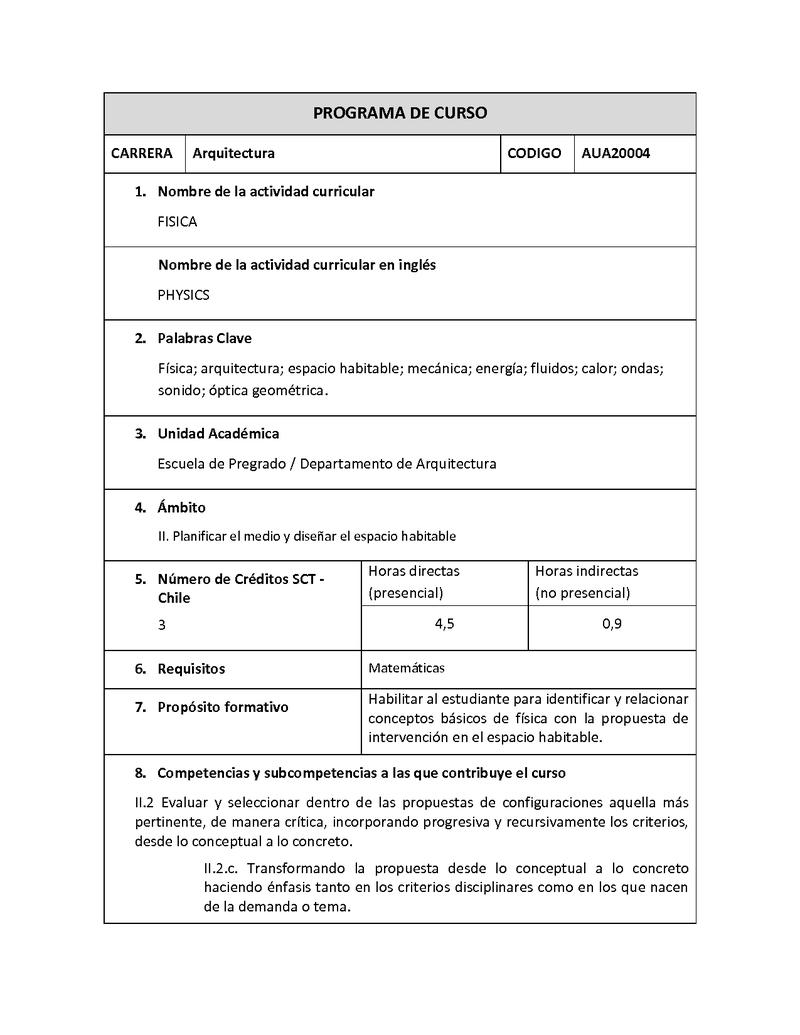 PROGRAMA DE CURSO

| CARRERA | Arquitectura | CODIGO | AUA20004 |
|---|---|---|---|

1. Nombre de la actividad curricular

FISICA

Nombre de la actividad curricular en inglés

PHYSICS

2. Palabras Clave

Física; arquitectura; espacio habitable; mecánica; energía; fluidos; calor; ondas; sonido; óptica geométrica.

3. Unidad Académica

Escuela de Pregrado / Departamento de Arquitectura

4. Ámbito

II. Planificar el medio y diseñar el espacio habitable

| 5. Número de Créditos SCT - Chile | Horas directas (presencial) | Horas indirectas (no presencial) |
|---|---|---|
| 3 | 4,5 | 0,9 |

| 6. Requisitos | Matemáticas |
|---|---|
| 7. Propósito formativo | Habilitar al estudiante para identificar y relacionar conceptos básicos de física con la propuesta de intervención en el espacio habitable. |

8. Competencias y subcompetencias a las que contribuye el curso

II.2 Evaluar y seleccionar dentro de las propuestas de configuraciones aquella más pertinente, de manera crítica, incorporando progresiva y recursivamente los criterios, desde lo conceptual a lo concreto.

II.2.c. Transformando la propuesta desde lo conceptual a lo concreto haciendo énfasis tanto en los criterios disciplinares como en los que nacen de la demanda o tema.